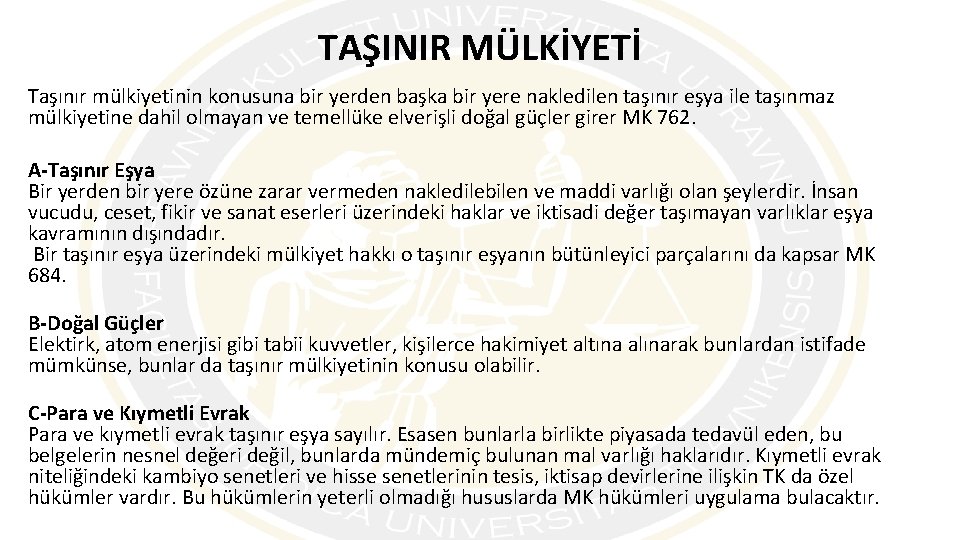 TAŞINIR MÜLKİYETİ

Taşınır mülkiyetinin konusuna bir yerden başka bir yere nakledilen taşınır eşya ile taşınmaz mülkiyetine dahil olmayan ve temellüke elverişli doğal güçler girer MK 762.

A-Taşınır Eşya
Bir yerden bir yere özüne zarar vermeden nakledilebilen ve maddi varlığı olan şeylerdir. İnsan vucudu, ceset, fikir ve sanat eserleri üzerindeki haklar ve iktisadi değer taşımayan varlıklar eşya kavramının dışındadır.
Bir taşınır eşya üzerindeki mülkiyet hakkı o taşınır eşyanın bütünleyici parçalarını da kapsar MK 684.

B-Doğal Güçler
Elektirk, atom enerjisi gibi tabii kuvvetler, kişilerce hakimiyet altına alınarak bunlardan istifade mümkünse, bunlar da taşınır mülkiyetinin konusu olabilir.

C-Para ve Kıymetli Evrak
Para ve kıymetli evrak taşınır eşya sayılır. Esasen bunlarla birlikte piyasada tedavül eden, bu belgelerin nesnel değeri değil, bunlarda mündemiç bulunan mal varlığı haklarıdır. Kıymetli evrak niteliğindeki kambiyo senetleri ve hisse senetlerinin tesis, iktisap devirlerine ilişkin TK da özel hükümler vardır. Bu hükümlerin yeterli olmadığı hususlarda MK hükümleri uygulama bulacaktır.